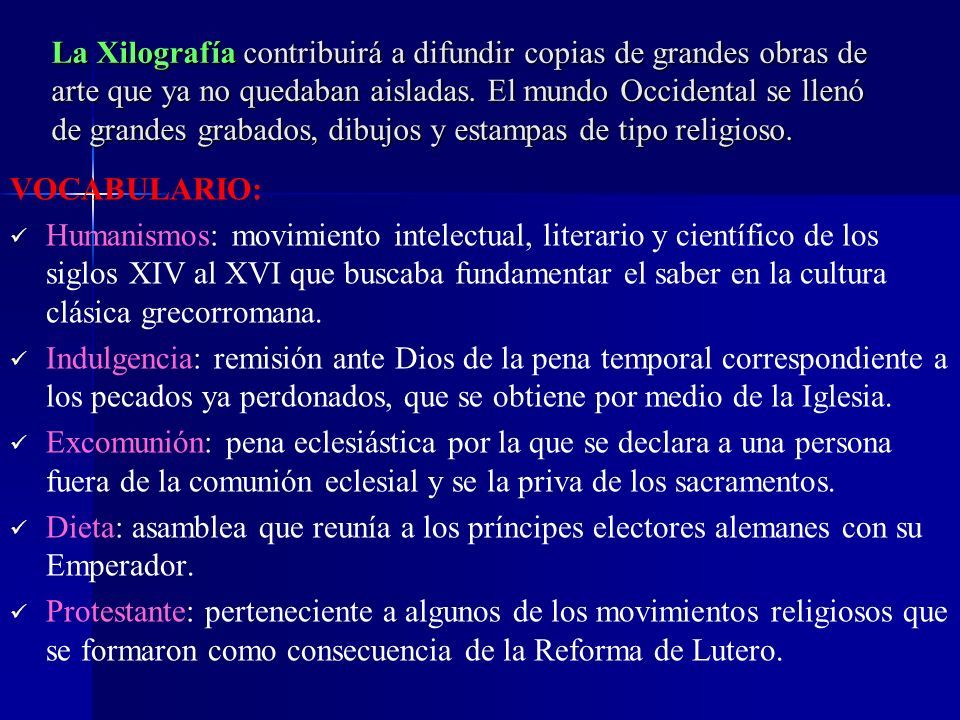 La Xilografía contribuirá a difundir copias de grandes obras de arte que ya no quedaban aisladas. El mundo Occidental se llenó de grandes grabados, dibujos y estampas de tipo religioso.

VOCABULARIO:

✓ Humanismos: movimiento intelectual, literario y científico de los siglos XIV al XVI que buscaba fundamentar el saber en la cultura clásica grecorromana.

✓ Indulgencia: remisión ante Dios de la pena temporal correspondiente a los pecados ya perdonados, que se obtiene por medio de la Iglesia.

✓ Excomunión: pena eclesiástica por la que se declara a una persona fuera de la comunión eclesial y se la priva de los sacramentos.

✓ Dieta: asamblea que reunía a los príncipes electores alemanes con su Emperador.

✓ Protestante: perteneciente a algunos de los movimientos religiosos que se formaron como consecuencia de la Reforma de Lutero.